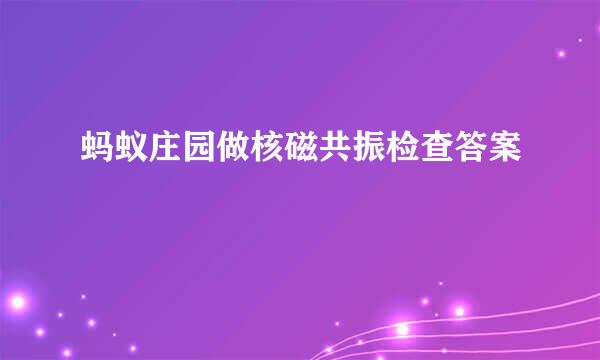 蚂蚁庄园做核磁共振检查答案